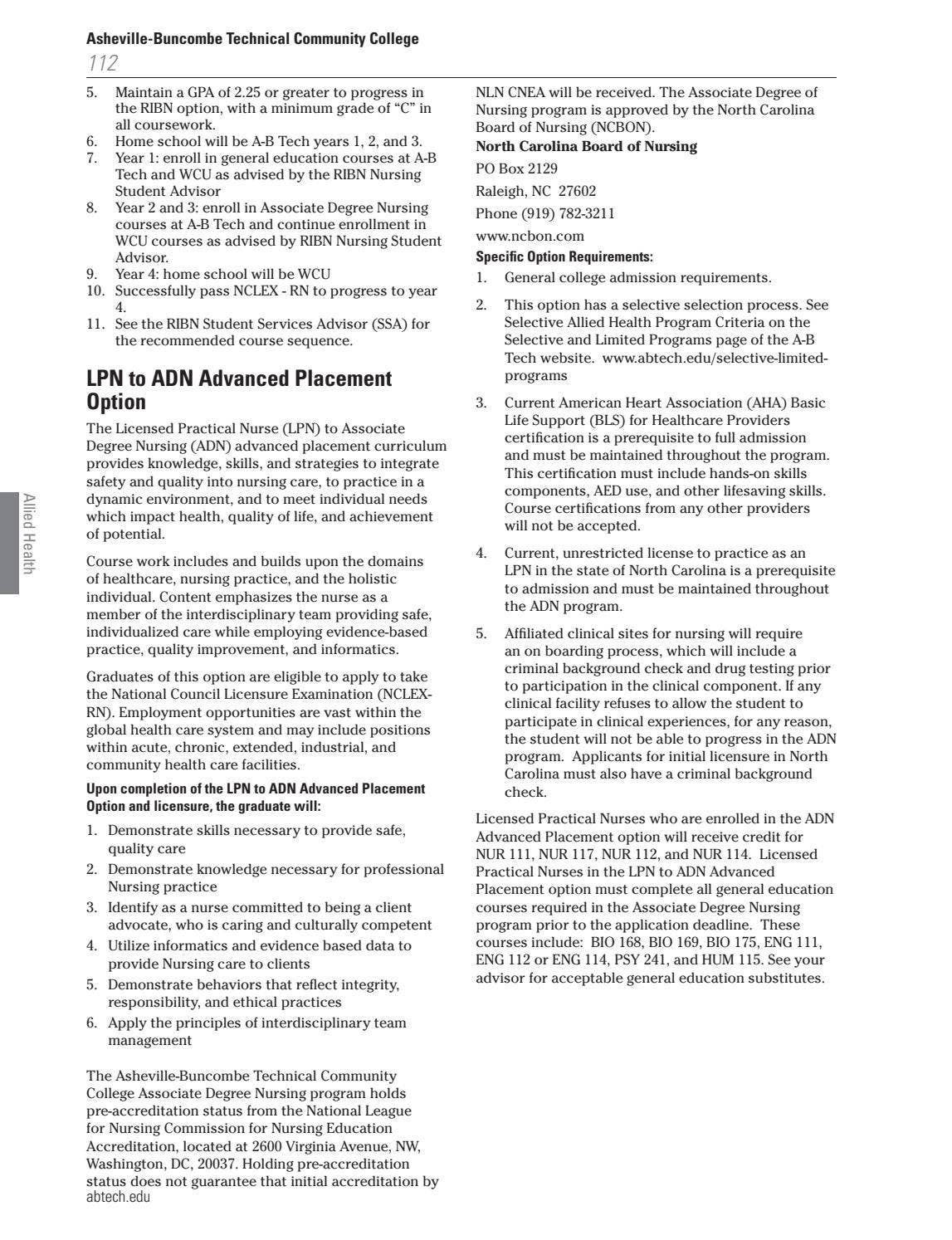 Asheville-Buncombe Technical Community College

112

5. Maintain a GPA of 2.25 or greater to progress in the RIBN option, with a minimum grade of "C" in all coursework.
6. Home school will be A-B Tech years 1, 2, and 3.
7. Year 1: enroll in general education courses at A-B Tech and WCU as advised by the RIBN Nursing Student Advisor
8. Year 2 and 3: enroll in Associate Degree Nursing courses at A-B Tech and continue enrollment in WCU courses as advised by RIBN Nursing Student Advisor.
9. Year 4: home school will be WCU
10. Successfully pass NCLEX - RN to progress to year 4.
11. See the RIBN Student Services Advisor (SSA) for the recommended course sequence.

LPN to ADN Advanced Placement Option

The Licensed Practical Nurse (LPN) to Associate Degree Nursing (ADN) advanced placement curriculum provides knowledge, skills, and strategies to integrate safety and quality into nursing care, to practice in a dynamic environment, and to meet individual needs which impact health, quality of life, and achievement of potential.

Course work includes and builds upon the domains of healthcare, nursing practice, and the holistic individual. Content emphasizes the nurse as a member of the interdisciplinary team providing safe, individualized care while employing evidence-based practice, quality improvement, and informatics.

Graduates of this option are eligible to apply to take the National Council Licensure Examination (NCLEX-RN). Employment opportunities are vast within the global health care system and may include positions within acute, chronic, extended, industrial, and community health care facilities.

Upon completion of the LPN to ADN Advanced Placement Option and licensure, the graduate will:

1. Demonstrate skills necessary to provide safe, quality care
2. Demonstrate knowledge necessary for professional Nursing practice
3. Identify as a nurse committed to being a client advocate, who is caring and culturally competent
4. Utilize informatics and evidence based data to provide Nursing care to clients
5. Demonstrate behaviors that reflect integrity, responsibility, and ethical practices
6. Apply the principles of interdisciplinary team management

The Asheville-Buncombe Technical Community College Associate Degree Nursing program holds pre-accreditation status from the National League for Nursing Commission for Nursing Education Accreditation, located at 2600 Virginia Avenue, NW, Washington, DC, 20037. Holding pre-accreditation status does not guarantee that initial accreditation by NLN CNEA will be received. The Associate Degree of Nursing program is approved by the North Carolina Board of Nursing (NCBON).

North Carolina Board of Nursing
PO Box 2129
Raleigh, NC 27602
Phone (919) 782-3211
www.ncbon.com

Specific Option Requirements:

1. General college admission requirements.
2. This option has a selective selection process. See Selective Allied Health Program Criteria on the Selective and Limited Programs page of the A-B Tech website. www.abtech.edu/selective-limited-programs
3. Current American Heart Association (AHA) Basic Life Support (BLS) for Healthcare Providers certification is a prerequisite to full admission and must be maintained throughout the program. This certification must include hands-on skills components, AED use, and other lifesaving skills. Course certifications from any other providers will not be accepted.
4. Current, unrestricted license to practice as an LPN in the state of North Carolina is a prerequisite to admission and must be maintained throughout the ADN program.
5. Affiliated clinical sites for nursing will require an on boarding process, which will include a criminal background check and drug testing prior to participation in the clinical component. If any clinical facility refuses to allow the student to participate in clinical experiences, for any reason, the student will not be able to progress in the ADN program. Applicants for initial licensure in North Carolina must also have a criminal background check.

Licensed Practical Nurses who are enrolled in the ADN Advanced Placement option will receive credit for NUR 111, NUR 117, NUR 112, and NUR 114. Licensed Practical Nurses in the LPN to ADN Advanced Placement option must complete all general education courses required in the Associate Degree Nursing program prior to the application deadline. These courses include: BIO 168, BIO 169, BIO 175, ENG 111, ENG 112 or ENG 114, PSY 241, and HUM 115. See your advisor for acceptable general education substitutes.

Allied Health

abtech.edu